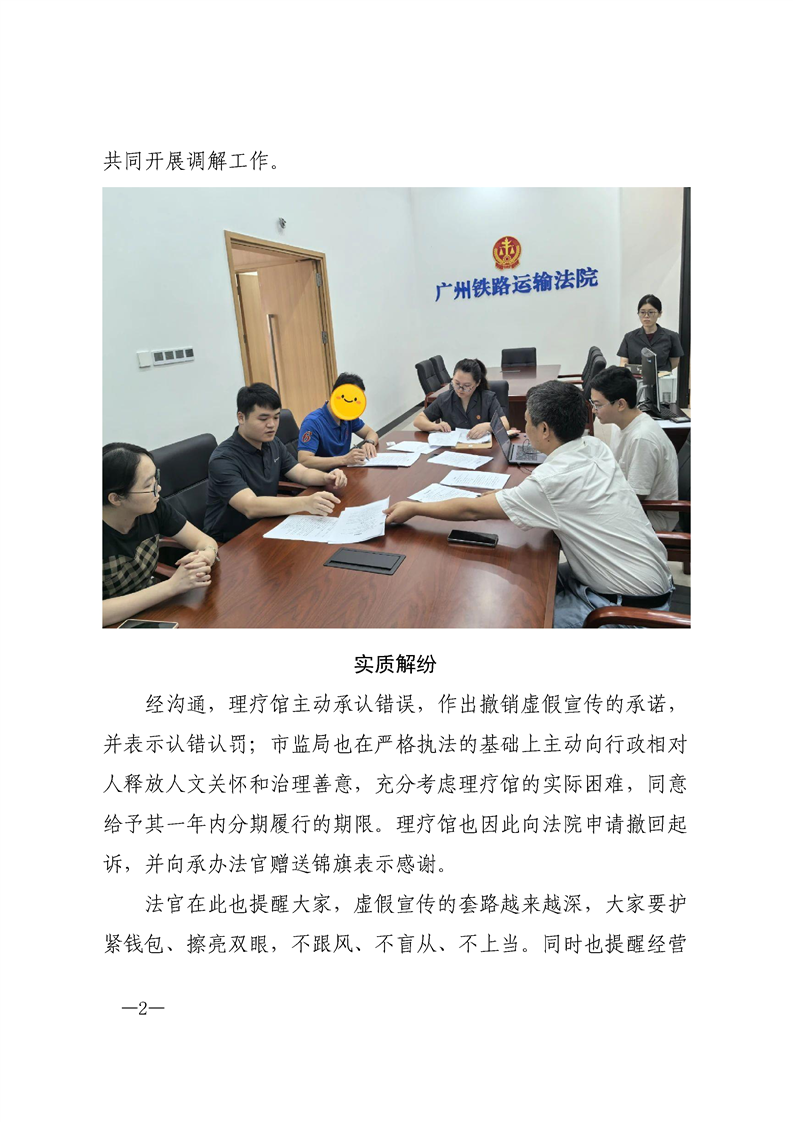 共同开展调解工作。

广州铁路运输法院

实质解纷

经沟通，理疗馆主动承认错误，作出撤销虚假宣传的承诺，并表示认错认罚；市监局也在严格执法的基础上主动向行政相对人释放人文关怀和治理善意，充分考虑理疗馆的实际困难，同意给予其一年内分期履行的期限。理疗馆也因此向法院申请撤回起诉，并向承办法官赠送锦旗表示感谢。

法官在此也提醒大家，虚假宣传的套路越来越深，大家要护紧钱包、擦亮双眼，不跟风、不盲从、不上当。同时也提醒经营

—2—